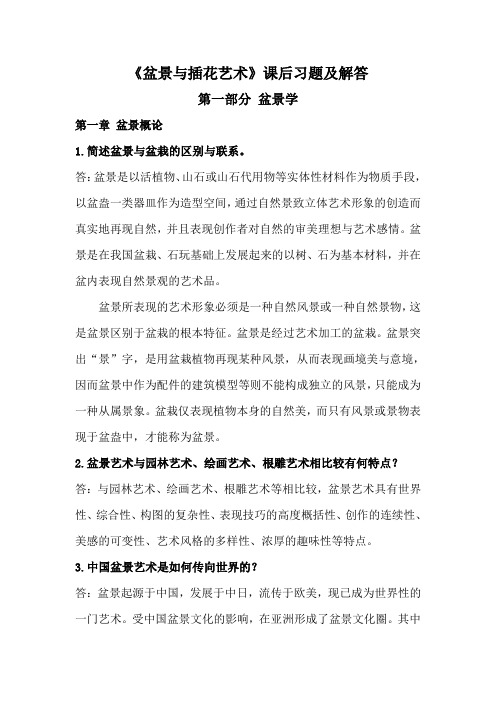 《盆景与插花艺术》课后习题及解答

第一部分 盆景学

第一章 盆景概论

1.简述盆景与盆栽的区别与联系。

答:盆景是以活植物、山石或山石代用物等实体性材料作为物质手段，以盆盎一类器皿作为造型空间，通过自然景致立体艺术形象的创造而真实地再现自然，并且表现创作者对自然的审美理想与艺术感情。盆景是在我国盆栽、石玩基础上发展起来的以树、石为基本材料，并在盆内表现自然景观的艺术品。

盆景所表现的艺术形象必须是一种自然风景或一种自然景物，这是盆景区别于盆栽的根本特征。盆景是经过艺术加工的盆栽。盆景突出“景”字，是用盆栽植物再现某种风景，从而表现画境美与意境，因而盆景中作为配件的建筑模型等则不能构成独立的风景，只能成为一种从属景象。盆栽仅表现植物本身的自然美，而只有风景或景物表现于盆盎中，才能称为盆景。

2.盆景艺术与园林艺术、绘画艺术、根雕艺术相比较有何特点？

答：与园林艺术、绘画艺术、根雕艺术等相比较，盆景艺术具有世界性、综合性、构图的复杂性、表现技巧的高度概括性、创作的连续性、美感的可变性、艺术风格的多样性、浓厚的趣味性等特点。

3.中国盆景艺术是如何传向世界的？

答：盆景起源于中国，发展于中日，流传于欧美，现已成为世界性的一门艺术。受中国盆景文化的影响，在亚洲形成了盆景文化圈。其中